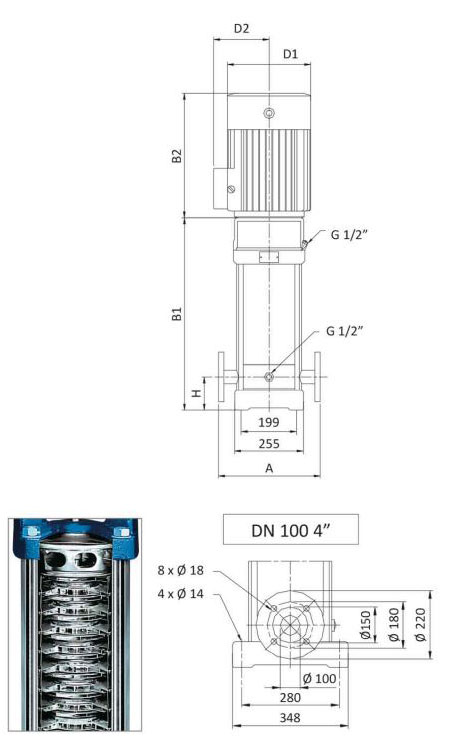 D2
D1
B2
G 1/2"
B1
G 1/2"
H
199
255
A

DN 100 4"
8 x Ø 18
4 x Ø 14
Ø150
Ø 180
Ø 220
Ø 100
280
348